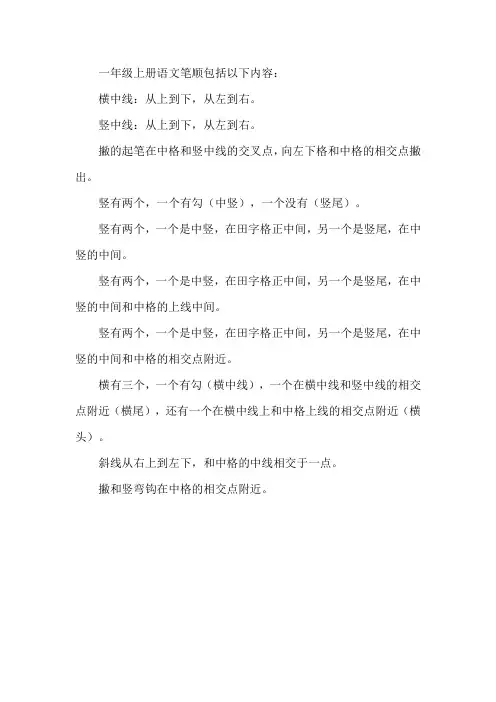 一年级上册语文笔顺包括以下内容：

横中线：从上到下，从左到右。

竖中线：从上到下，从左到右。

撇的起笔在中格和竖中线的交叉点，向左下格和中格的相交点撇出。

竖有两个，一个有勾（中竖），一个没有（竖尾）。

竖有两个，一个是中竖，在田字格正中间，另一个是竖尾，在中竖的中间。

竖有两个，一个是中竖，在田字格正中间，另一个是竖尾，在中竖的中间和中格的上线中间。

竖有两个，一个是中竖，在田字格正中间，另一个是竖尾，在中竖的中间和中格的相交点附近。

横有三个，一个有勾（横中线），一个在横中线和竖中线的相交点附近（横尾），还有一个在横中线上和中格上线的相交点附近（横头）。

斜线从右上到左下，和中格的中线相交于一点。

撇和竖弯钩在中格的相交点附近。